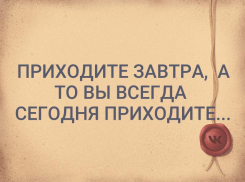 ПРИХОДИТЕ ЗАВТРА, А ТО ВЫ ВСЕГДА СЕГОДНЯ ПРИХОДИТЕ...

VK